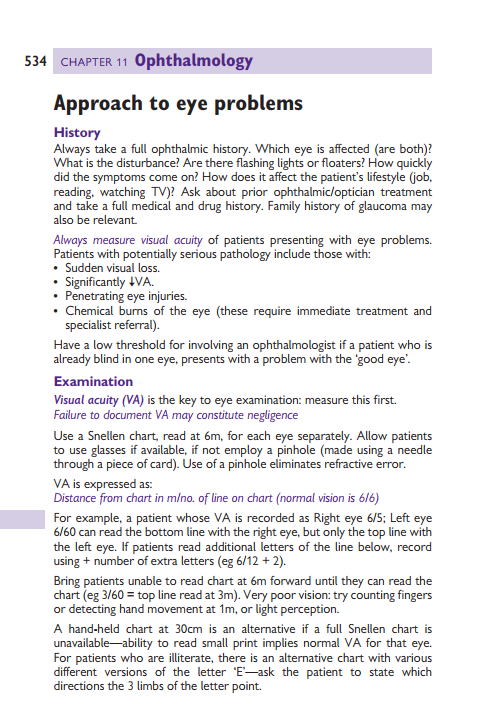 534 CHAPTER 11 Ophthalmology

Approach to eye problems

History

Always take a full ophthalmic history. Which eye is affected (are both)? What is the disturbance? Are there flashing lights or floaters? How quickly did the symptoms come on? How does it affect the patient's lifestyle (job, reading, watching TV)? Ask about prior ophthalmic/optician treatment and take a full medical and drug history. Family history of glaucoma may also be relevant.

Always measure visual acuity of patients presenting with eye problems. Patients with potentially serious pathology include those with:
• Sudden visual loss.
• Significantly ↓VA.
• Penetrating eye injuries.
• Chemical burns of the eye (these require immediate treatment and specialist referral).

Have a low threshold for involving an ophthalmologist if a patient who is already blind in one eye, presents with a problem with the 'good eye'.

Examination

Visual acuity (VA) is the key to eye examination: measure this first.
Failure to document VA may constitute negligence

Use a Snellen chart, read at 6m, for each eye separately. Allow patients to use glasses if available, if not employ a pinhole (made using a needle through a piece of card). Use of a pinhole eliminates refractive error.

VA is expressed as:
Distance from chart in m/no. of line on chart (normal vision is 6/6)

For example, a patient whose VA is recorded as Right eye 6/5; Left eye 6/60 can read the bottom line with the right eye, but only the top line with the left eye. If patients read additional letters of the line below, record using + number of extra letters (eg 6/12 + 2).

Bring patients unable to read chart at 6m forward until they can read the chart (eg 3/60 = top line read at 3m). Very poor vision: try counting fingers or detecting hand movement at 1m, or light perception.

A hand-held chart at 30cm is an alternative if a full Snellen chart is unavailable—ability to read small print implies normal VA for that eye. For patients who are illiterate, there is an alternative chart with various different versions of the letter 'E'—ask the patient to state which directions the 3 limbs of the letter point.